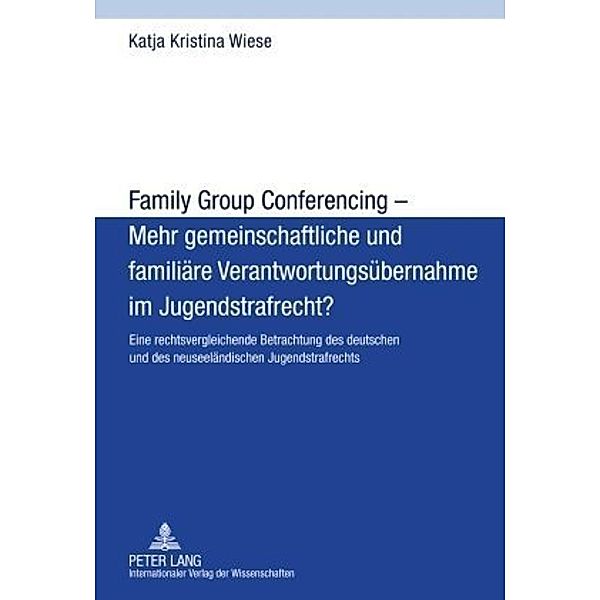 Katja Kristina Wiese

Family Group Conferencing –
Mehr gemeinschaftliche und familiäre Verantwortungsübernahme im Jugendstrafrecht?

Eine rechtsvergleichende Betrachtung des deutschen und des neuseeländischen Jugendstrafrechts

PETER LANG
Internationaler Verlag der Wissenschaften